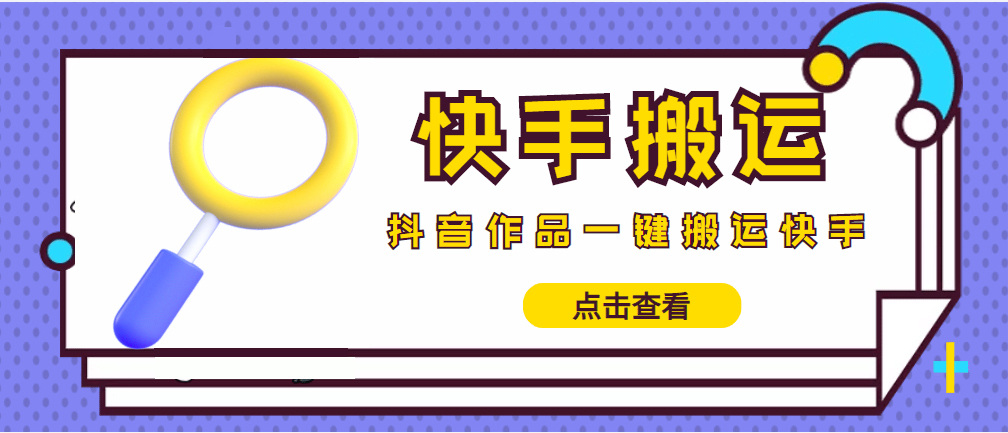 快手搬运

抖音作品一键搬运快手

点击查看